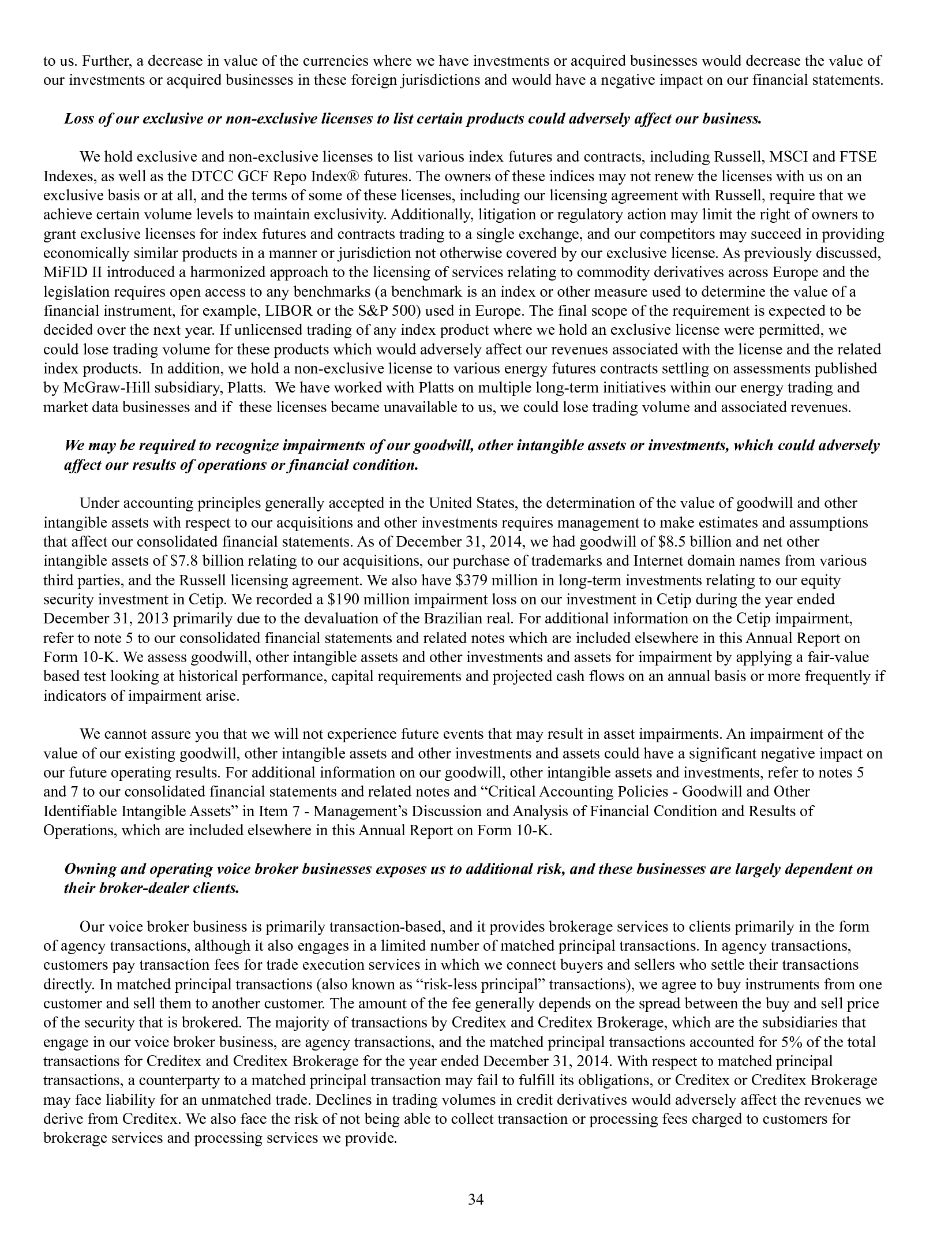 to us. Further, a decrease in value of the currencies where we have investments or acquired businesses would decrease the value of our investments or acquired businesses in these foreign jurisdictions and would have a negative impact on our financial statements.

Loss of our exclusive or non-exclusive licenses to list certain products could adversely affect our business.

We hold exclusive and non-exclusive licenses to list various index futures and contracts, including Russell, MSCI and FTSE Indexes, as well as the DTCC GCF Repo Index® futures. The owners of these indices may not renew the licenses with us on an exclusive basis or at all, and the terms of some of these licenses, including our licensing agreement with Russell, require that we achieve certain volume levels to maintain exclusivity. Additionally, litigation or regulatory action may limit the right of owners to grant exclusive licenses for index futures and contracts trading to a single exchange, and our competitors may succeed in providing economically similar products in a manner or jurisdiction not otherwise covered by our exclusive license. As previously discussed, MiFID II introduced a harmonized approach to the licensing of services relating to commodity derivatives across Europe and the legislation requires open access to any benchmarks (a benchmark is an index or other measure used to determine the value of a financial instrument, for example, LIBOR or the S&P 500) used in Europe. The final scope of the requirement is expected to be decided over the next year. If unlicensed trading of any index product where we hold an exclusive license were permitted, we could lose trading volume for these products which would adversely affect our revenues associated with the license and the related index products. In addition, we hold a non-exclusive license to various energy futures contracts settling on assessments published by McGraw-Hill subsidiary, Platts. We have worked with Platts on multiple long-term initiatives within our energy trading and market data businesses and if these licenses became unavailable to us, we could lose trading volume and associated revenues.

We may be required to recognize impairments of our goodwill, other intangible assets or investments, which could adversely affect our results of operations or financial condition.

Under accounting principles generally accepted in the United States, the determination of the value of goodwill and other intangible assets with respect to our acquisitions and other investments requires management to make estimates and assumptions that affect our consolidated financial statements. As of December 31, 2014, we had goodwill of $8.5 billion and net other intangible assets of $7.8 billion relating to our acquisitions, our purchase of trademarks and Internet domain names from various third parties, and the Russell licensing agreement. We also have $379 million in long-term investments relating to our equity security investment in Cetip. We recorded a $190 million impairment loss on our investment in Cetip during the year ended December 31, 2013 primarily due to the devaluation of the Brazilian real. For additional information on the Cetip impairment, refer to note 5 to our consolidated financial statements and related notes which are included elsewhere in this Annual Report on Form 10-K. We assess goodwill, other intangible assets and other investments and assets for impairment by applying a fair-value based test looking at historical performance, capital requirements and projected cash flows on an annual basis or more frequently if indicators of impairment arise.

We cannot assure you that we will not experience future events that may result in asset impairments. An impairment of the value of our existing goodwill, other intangible assets and other investments and assets could have a significant negative impact on our future operating results. For additional information on our goodwill, other intangible assets and investments, refer to notes 5 and 7 to our consolidated financial statements and related notes and “Critical Accounting Policies - Goodwill and Other Identifiable Intangible Assets” in Item 7 - Management’s Discussion and Analysis of Financial Condition and Results of Operations, which are included elsewhere in this Annual Report on Form 10-K.

Owning and operating voice broker businesses exposes us to additional risk, and these businesses are largely dependent on their broker-dealer clients.

Our voice broker business is primarily transaction-based, and it provides brokerage services to clients primarily in the form of agency transactions, although it also engages in a limited number of matched principal transactions. In agency transactions, customers pay transaction fees for trade execution services in which we connect buyers and sellers who settle their transactions directly. In matched principal transactions (also known as “risk-less principal” transactions), we agree to buy instruments from one customer and sell them to another customer. The amount of the fee generally depends on the spread between the buy and sell price of the security that is brokered. The majority of transactions by Creditex and Creditex Brokerage, which are the subsidiaries that engage in our voice broker business, are agency transactions, and the matched principal transactions accounted for 5% of the total transactions for Creditex and Creditex Brokerage for the year ended December 31, 2014. With respect to matched principal transactions, a counterparty to a matched principal transaction may fail to fulfill its obligations, or Creditex or Creditex Brokerage may face liability for an unmatched trade. Declines in trading volumes in credit derivatives would adversely affect the revenues we derive from Creditex. We also face the risk of not being able to collect transaction or processing fees charged to customers for brokerage services and processing services we provide.

34